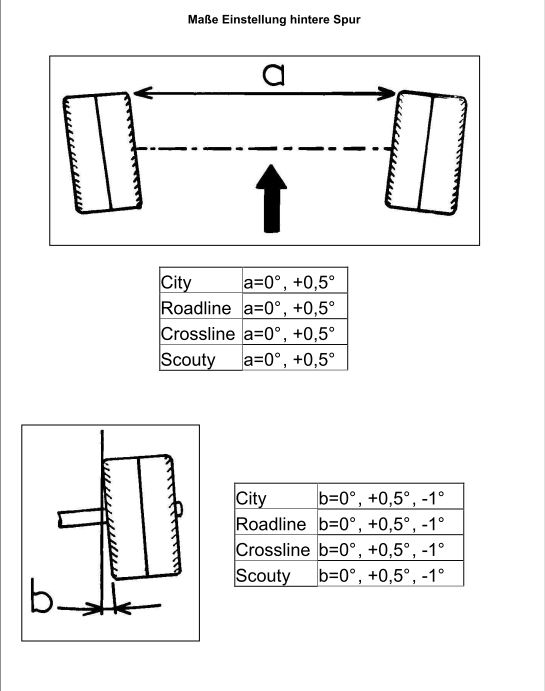 Maße Einstellung hintere Spur

a

| City | a=0°, +0,5° |
|---|---|
| Roadline | a=0°, +0,5° |
| Crossline | a=0°, +0,5° |
| Scouty | a=0°, +0,5° |

b

| City | b=0°, +0,5°, -1° |
|---|---|
| Roadline | b=0°, +0,5°, -1° |
| Crossline | b=0°, +0,5°, -1° |
| Scouty | b=0°, +0,5°, -1° |